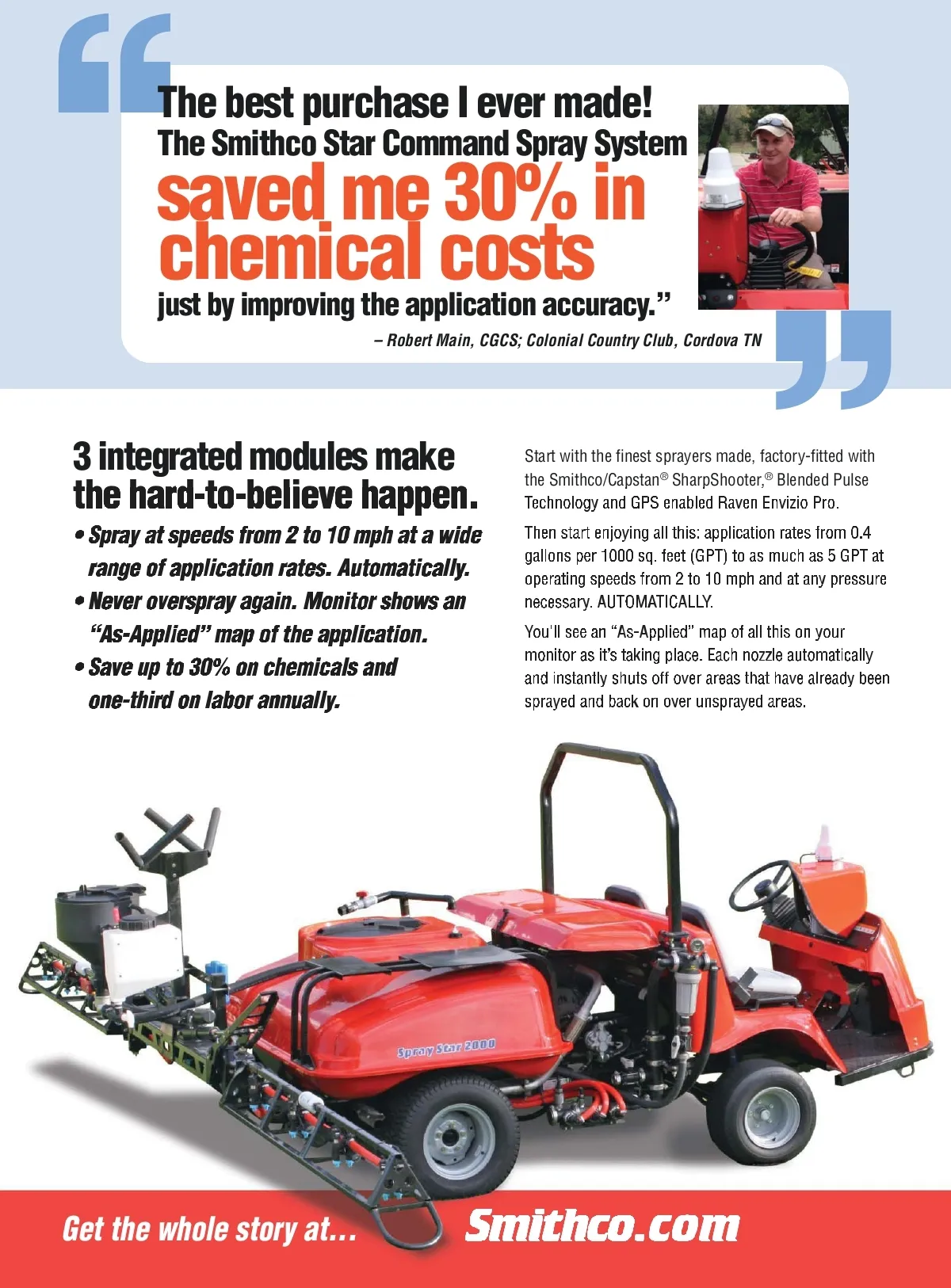 The best purchase I ever made! The Smithco Star Command Spray System saved me 30% in chemical costs just by improving the application accuracy."

– Robert Main, CGCS; Colonial Country Club, Cordova TN

3 integrated modules make the hard-to-believe happen.

• Spray at speeds from 2 to 10 mph at a wide range of application rates. Automatically.
• Never overspray again. Monitor shows an "As-Applied" map of the application.
• Save up to 30% on chemicals and one-third on labor annually.

Start with the finest sprayers made, factory-fitted with the Smithco/Capstan® SharpShooter,® Blended Pulse Technology and GPS enabled Raven Envizio Pro.

Then start enjoying all this: application rates from 0.4 gallons per 1000 sq. feet (GPT) to as much as 5 GPT at operating speeds from 2 to 10 mph and at any pressure necessary. AUTOMATICALLY.

You'll see an "As-Applied" map of all this on your monitor as it's taking place. Each nozzle automatically and instantly shuts off over areas that have already been sprayed and back on over unsprayed areas.

Spray Star 2000

Get the whole story at... Smithco.com